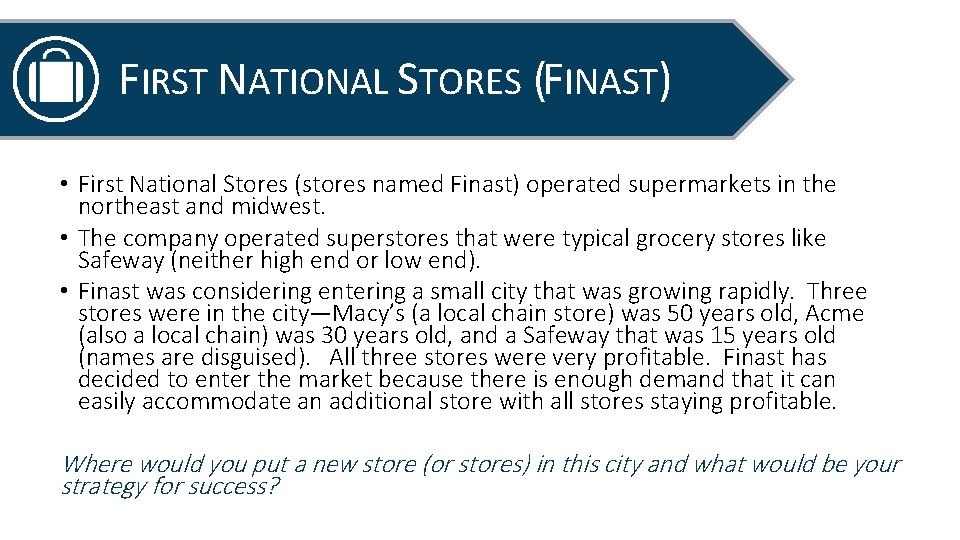 FIRST NATIONAL STORES (FINAST)

• First National Stores (stores named Finast) operated supermarkets in the northeast and midwest.

• The company operated superstores that were typical grocery stores like Safeway (neither high end or low end).

• Finast was considering entering a small city that was growing rapidly. Three stores were in the city—Macy's (a local chain store) was 50 years old, Acme (also a local chain) was 30 years old, and a Safeway that was 15 years old (names are disguised). All three stores were very profitable. Finast has decided to enter the market because there is enough demand that it can easily accommodate an additional store with all stores staying profitable.

Where would you put a new store (or stores) in this city and what would be your strategy for success?